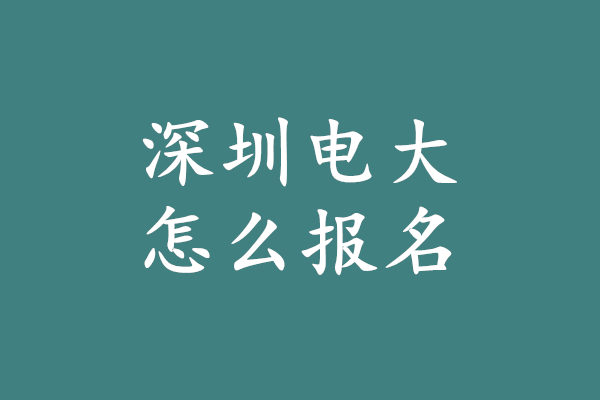 深圳电大
怎么报名